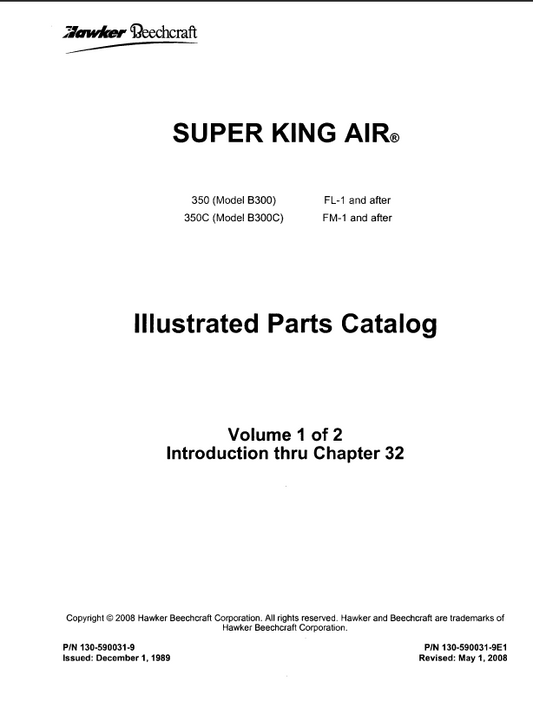 Hawker Beechcraft

SUPER KING AIR®

350 (Model B300) FL-1 and after
350C (Model B300C) FM-1 and after

Illustrated Parts Catalog

Volume 1 of 2
Introduction thru Chapter 32

Copyright © 2008 Hawker Beechcraft Corporation. All rights reserved. Hawker and Beechcraft are trademarks of Hawker Beechcraft Corporation.

P/N 130-590031-9
Issued: December 1, 1989

P/N 130-590031-9E1
Revised: May 1, 2008